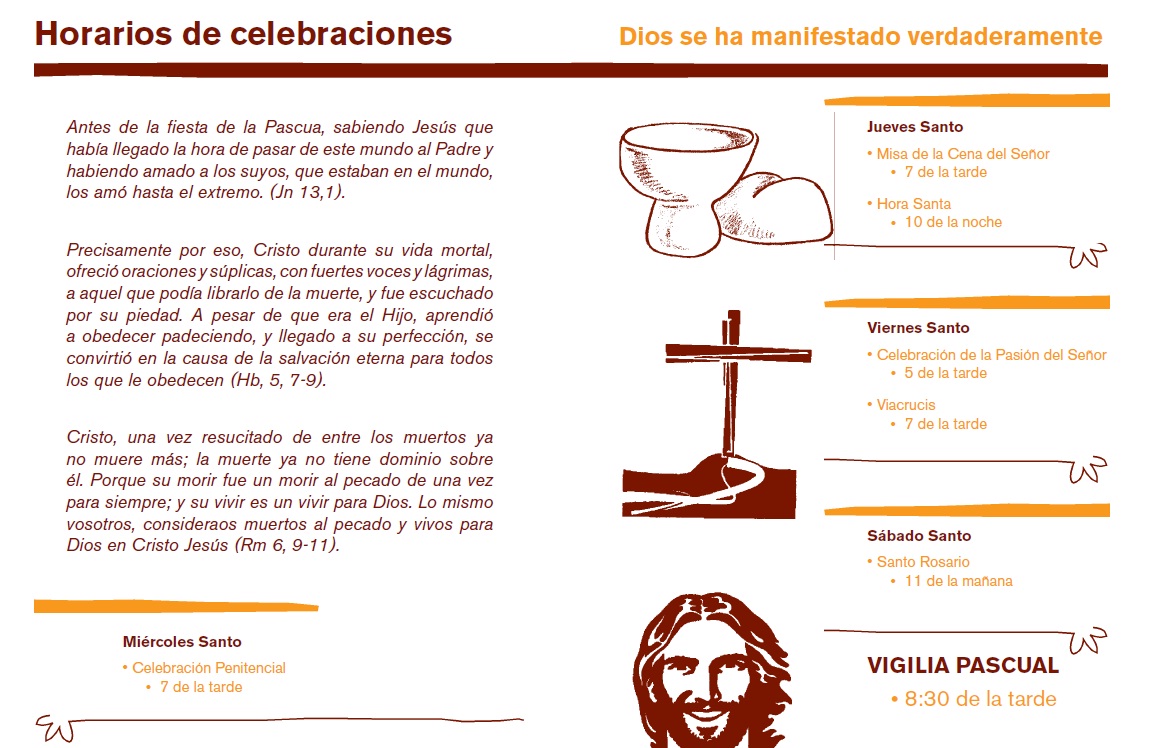 Horarios de celebraciones

Dios se ha manifestado verdaderamente

Antes de la fiesta de la Pascua, sabiendo Jesús que había llegado la hora de pasar de este mundo al Padre y habiendo amado a los suyos, que estaban en el mundo, los amó hasta el extremo. (Jn 13,1).

Precisamente por eso, Cristo durante su vida mortal, ofreció oraciones y súplicas, con fuertes voces y lágrimas, a aquel que podía librarlo de la muerte, y fue escuchado por su piedad. A pesar de que era el Hijo, aprendió a obedecer padeciendo, y llegado a su perfección, se convirtió en la causa de la salvación eterna para todos los que le obedecen (Hb, 5, 7-9).

Cristo, una vez resucitado de entre los muertos ya no muere más; la muerte ya no tiene dominio sobre él. Porque su morir fue un morir al pecado de una vez para siempre; y su vivir es un vivir para Dios. Lo mismo vosotros, consideraos muertos al pecado y vivos para Dios en Cristo Jesús (Rm 6, 9-11).

Miércoles Santo
• Celebración Penitencial
• 7 de la tarde

Jueves Santo
• Misa de la Cena del Señor
• 7 de la tarde
• Hora Santa
• 10 de la noche

Viernes Santo
• Celebración de la Pasión del Señor
• 5 de la tarde
• Viacrucis
• 7 de la tarde

Sábado Santo
• Santo Rosario
• 11 de la mañana

VIGILIA PASCUAL
• 8:30 de la tarde